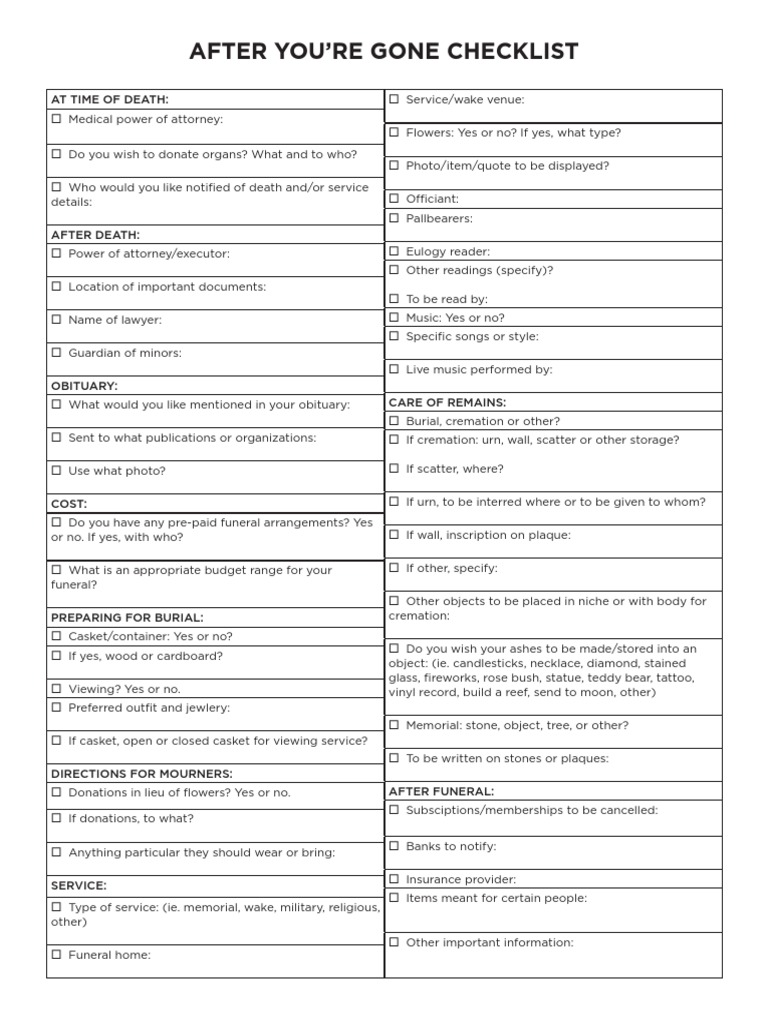 AFTER YOU'RE GONE CHECKLIST

AT TIME OF DEATH:
☐ Medical power of attorney:
☐ Do you wish to donate organs? What and to who?
☐ Who would you like notified of death and/or service details:

AFTER DEATH:
☐ Power of attorney/executor:
☐ Location of important documents:
☐ Name of lawyer:
☐ Guardian of minors:

OBITUARY:
☐ What would you like mentioned in your obituary:
☐ Sent to what publications or organizations:
☐ Use what photo?

COST:
☐ Do you have any pre-paid funeral arrangements? Yes or no. If yes, with who?
☐ What is an appropriate budget range for your funeral?

PREPARING FOR BURIAL:
☐ Casket/container: Yes or no?
☐ If yes, wood or cardboard?
☐ Viewing? Yes or no.
☐ Preferred outfit and jewlery:
☐ If casket, open or closed casket for viewing service?

DIRECTIONS FOR MOURNERS:
☐ Donations in lieu of flowers? Yes or no.
☐ If donations, to what?
☐ Anything particular they should wear or bring:

SERVICE:
☐ Type of service: (ie. memorial, wake, military, religious, other)
☐ Funeral home:
☐ Service/wake venue:
☐ Flowers: Yes or no? If yes, what type?
☐ Photo/item/quote to be displayed?
☐ Officiant:
☐ Pallbearers:
☐ Eulogy reader:
☐ Other readings (specify)?
☐ To be read by:
☐ Music: Yes or no?
☐ Specific songs or style:
☐ Live music performed by:

CARE OF REMAINS:
☐ Burial, cremation or other?
☐ If cremation: urn, wall, scatter or other storage?
☐ If scatter, where?
☐ If urn, to be interred where or to be given to whom?
☐ If wall, inscription on plaque:
☐ If other, specify:
☐ Other objects to be placed in niche or with body for cremation:
☐ Do you wish your ashes to be made/stored into an object: (ie. candlesticks, necklace, diamond, stained glass, fireworks, rose bush, statue, teddy bear, tattoo, vinyl record, build a reef, send to moon, other)
☐ Memorial: stone, object, tree, or other?
☐ To be written on stones or plaques:

AFTER FUNERAL:
☐ Subsciptions/memberships to be cancelled:
☐ Banks to notify:
☐ Insurance provider:
☐ Items meant for certain people:
☐ Other important information: